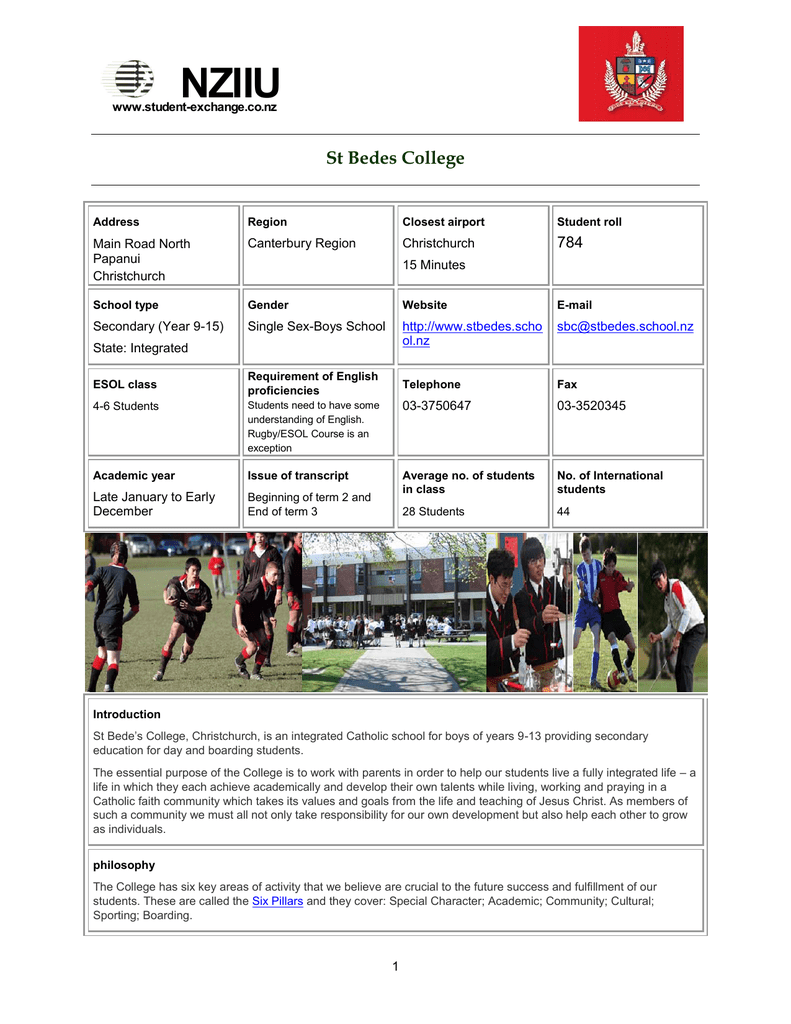 NZIIU
www.student-exchange.co.nz

St Bedes College

| Address<br>Main Road North Papanui Christchurch | Region<br>Canterbury Region | Closest airport<br>Christchurch<br>15 Minutes | Student roll<br>784 |
|---|---|---|---|
| School type<br>Secondary (Year 9-15)<br>State: Integrated | Gender<br>Single Sex-Boys School | Website<br>http://www.stbedes.school.nz | E-mail<br>sbc@stbedes.school.nz |
| ESOL class<br>4-6 Students | Requirement of English proficiencies<br>Students need to have some understanding of English. Rugby/ESOL Course is an exception | Telephone<br>03-3750647 | Fax<br>03-3520345 |
| Academic year<br>Late January to Early December | Issue of transcript<br>Beginning of term 2 and End of term 3 | Average no. of students in class<br>28 Students | No. of International students<br>44 |

Introduction

St Bede's College, Christchurch, is an integrated Catholic school for boys of years 9-13 providing secondary education for day and boarding students.

The essential purpose of the College is to work with parents in order to help our students live a fully integrated life – a life in which they each achieve academically and develop their own talents while living, working and praying in a Catholic faith community which takes its values and goals from the life and teaching of Jesus Christ. As members of such a community we must all not only take responsibility for our own development but also help each other to grow as individuals.

philosophy

The College has six key areas of activity that we believe are crucial to the future success and fulfillment of our students. These are called the Six Pillars and they cover: Special Character; Academic; Community; Cultural; Sporting; Boarding.

1